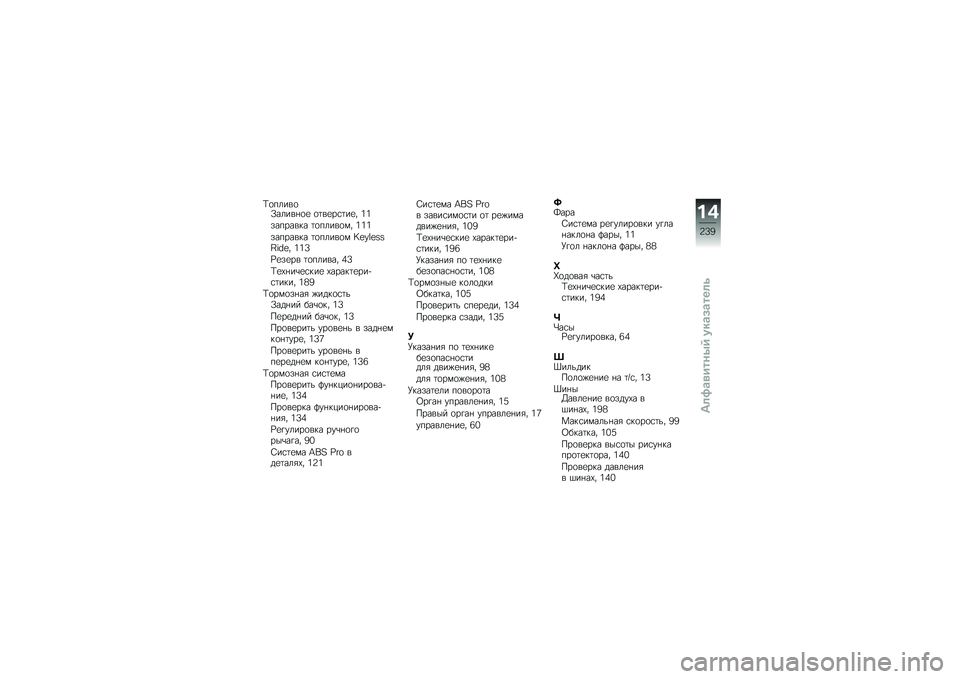 Топливо
Заливное отверстие, 11
заправка топливом, 111
заправка топливом Keyless Ride, 113
Резерв топлива, 43
Технические характеристики, 189
Тормозная жидкость
Задний бачок, 13
Передний бачок, 13
Проверить уровень в заднем контуре, 137
Проверить уровень в переднем контуре, 136
Тормозная система
Проверить функционирование, 134
Проверка функционирования, 134
Регулировка ручного рычага, 90
Система ABS Pro в деталях, 121

Система ABS Pro в зависимости от режима движения, 109
Технические характеристики, 196
Указания по технике безопасности, 108
Тормозные колодки
Обкатка, 105
Проверить спереди, 134
Проверка сзади, 135

У
Указания по технике безопасности
для движения, 98
для торможения, 108
Указатели поворота
Орган управления, 15
Правый орган управления, 17
управление, 60

Ф
Фара
Система регулировки угла наклона фары, 11
Угол наклона фары, 88

Х
Ходовая часть
Технические характеристики, 194

Ч
Часы
Регулировка, 64

Ш
Шильдик
Положение на т/с, 13
Шины
Давление воздуха в шинах, 198
Максимальная скорость, 99
Обкатка, 105
Проверка высоты рисунка протектора, 140
Проверка давления в шинах, 140

14
239
Алфавитный указатель

carmanualsonline.info